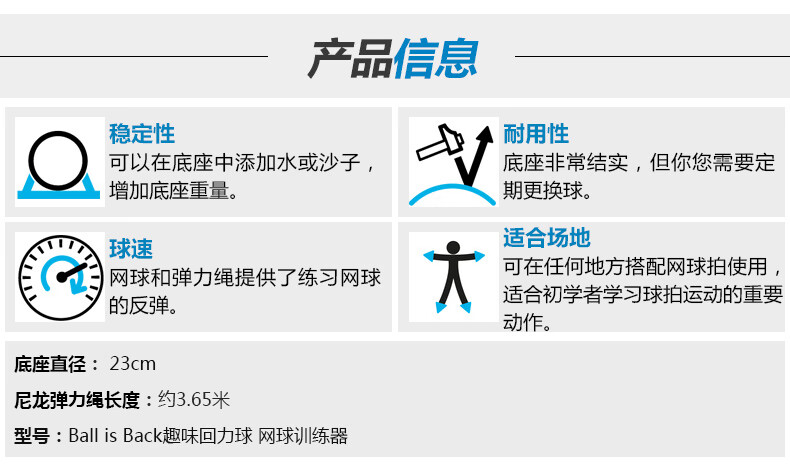 产品信息

稳定性
可以在底座中添加水或沙子，增加底座重量。

耐用性
底座非常结实，但你您需要定期更换球。

球速
网球和弹力绳提供了练习网球的反弹。

适合场地
可在任何地方搭配网球拍使用，适合初学者学习球拍运动的重要动作。

底座直径： 23cm

尼龙弹力绳长度：约3.65米

型号：Ball is Back趣味回力球 网球训练器